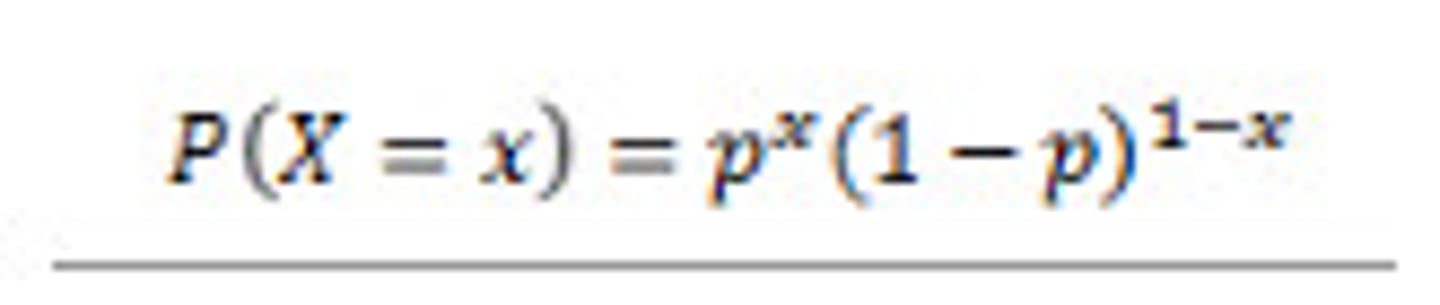 $P(X = x) = p^x(1-p)^{1-x}$